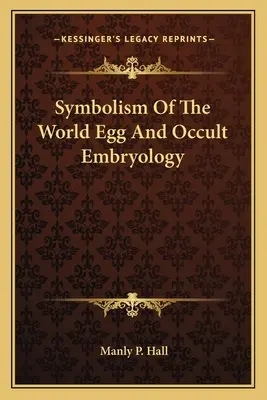 —KESSINGER'S LEGACY REPRINTS—

Symbolism Of The World Egg And Occult Embryology

Manly P. Hall